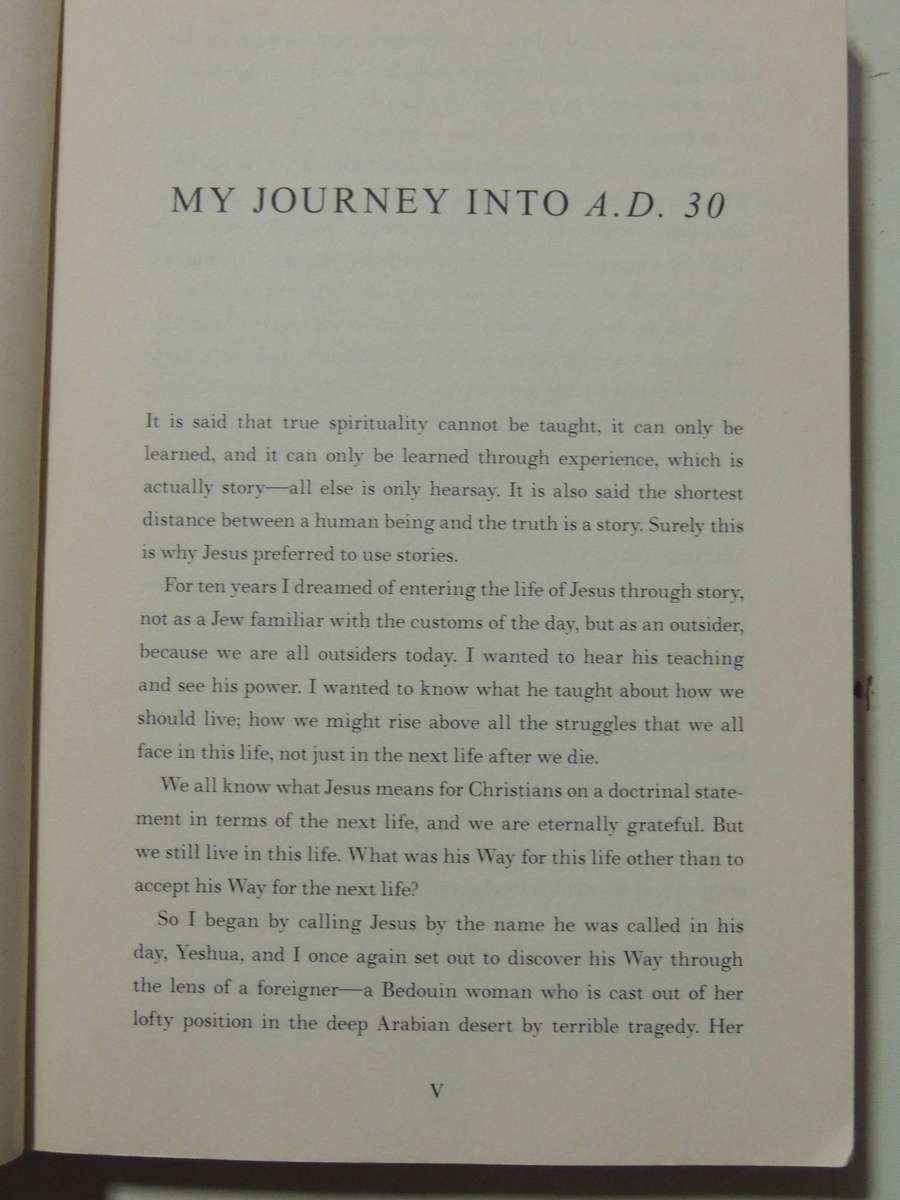 MY JOURNEY INTO A.D. 30

It is said that true spirituality cannot be taught, it can only be learned, and it can only be learned through experience, which is actually story—all else is only hearsay. It is also said the shortest distance between a human being and the truth is a story. Surely this is why Jesus preferred to use stories.

For ten years I dreamed of entering the life of Jesus through story, not as a Jew familiar with the customs of the day, but as an outsider, because we are all outsiders today. I wanted to hear his teaching and see his power. I wanted to know what he taught about how we should live; how we might rise above all the struggles that we all face in this life, not just in the next life after we die.

We all know what Jesus means for Christians on a doctrinal statement in terms of the next life, and we are eternally grateful. But we still live in this life. What was his Way for this life other than to accept his Way for the next life?

So I began by calling Jesus by the name he was called in his day, Yeshua, and I once again set out to discover his Way through the lens of a foreigner—a Bedouin woman who is cast out of her lofty position in the deep Arabian desert by terrible tragedy. Her

V